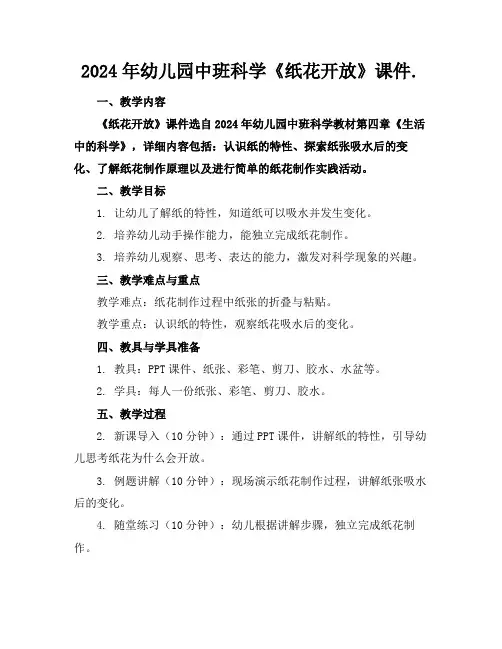 2024年幼儿园中班科学《纸花开放》课件.

一、教学内容

《纸花开放》课件选自2024年幼儿园中班科学教材第四章《生活中的科学》，详细内容包括：认识纸的特性、探索纸张吸水后的变化、了解纸花制作原理以及进行简单的纸花制作实践活动。

二、教学目标

1. 让幼儿了解纸的特性，知道纸可以吸水并发生变化。

2. 培养幼儿动手操作能力，能独立完成纸花制作。

3. 培养幼儿观察、思考、表达的能力，激发对科学现象的兴趣。

三、教学难点与重点

教学难点：纸花制作过程中纸张的折叠与粘贴。

教学重点：认识纸的特性，观察纸花吸水后的变化。

四、教具与学具准备

1. 教具：PPT课件、纸张、彩笔、剪刀、胶水、水盆等。

2. 学具：每人一份纸张、彩笔、剪刀、胶水。

五、教学过程

2. 新课导入（10分钟）：通过PPT课件，讲解纸的特性，引导幼儿思考纸花为什么会开放。

3. 例题讲解（10分钟）：现场演示纸花制作过程，讲解纸张吸水后的变化。

4. 随堂练习（10分钟）：幼儿根据讲解步骤，独立完成纸花制作。